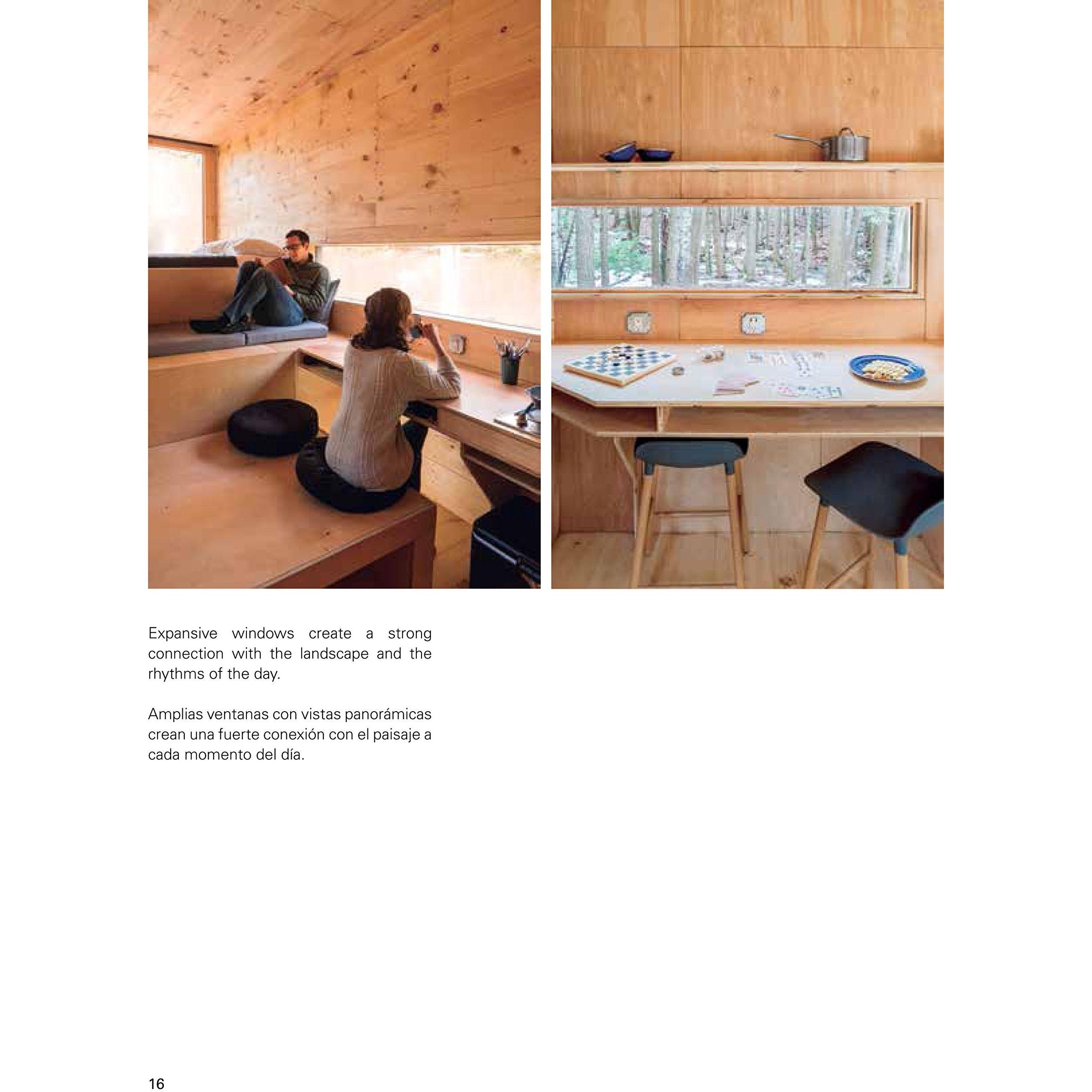 Expansive windows create a strong connection with the landscape and the rhythms of the day.

Amplias ventanas con vistas panorámicas crean una fuerte conexión con el paisaje a cada momento del día.

16